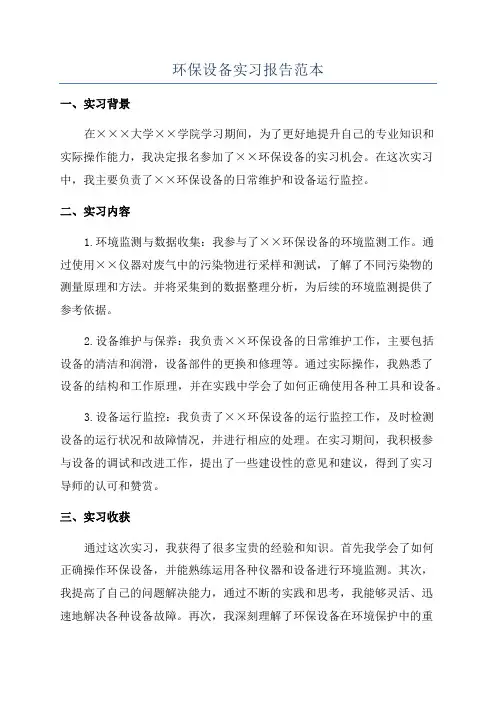 环保设备实习报告范本

一、实习背景

在×××大学××学院学习期间，为了更好地提升自己的专业知识和实际操作能力，我决定报名参加了××环保设备的实习机会。在这次实习中，我主要负责了××环保设备的日常维护和设备运行监控。

二、实习内容

1.环境监测与数据收集：我参与了××环保设备的环境监测工作。通过使用××仪器对废气中的污染物进行采样和测试，了解了不同污染物的测量原理和方法。并将采集到的数据整理分析，为后续的环境监测提供了参考依据。

2.设备维护与保养：我负责××环保设备的日常维护工作，主要包括设备的清洁和润滑，设备部件的更换和修理等。通过实际操作，我熟悉了设备的结构和工作原理，并在实践中学会了如何正确使用各种工具和设备。

3.设备运行监控：我负责了××环保设备的运行监控工作，及时检测设备的运行状况和故障情况，并进行相应的处理。在实习期间，我积极参与设备的调试和改进工作，提出了一些建设性的意见和建议，得到了实习导师的认可和赞赏。

三、实习收获

通过这次实习，我获得了很多宝贵的经验和知识。首先我学会了如何正确操作环保设备，并能熟练运用各种仪器和设备进行环境监测。其次，我提高了自己的问题解决能力，通过不断的实践和思考，我能够灵活、迅速地解决各种设备故障。再次，我深刻理解了环保设备在环境保护中的重